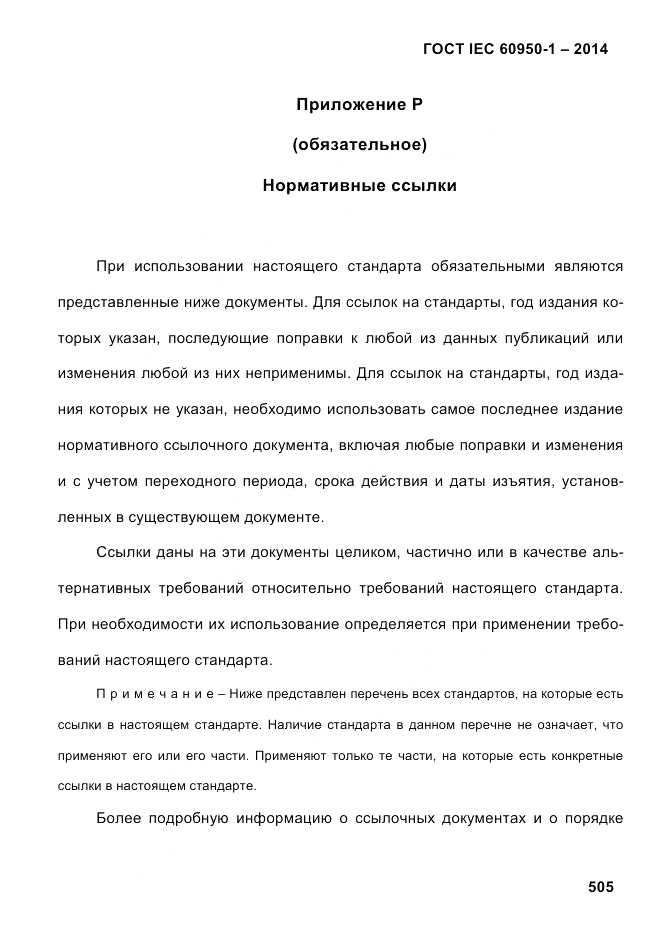 ГОСТ IEC 60950-1 – 2014

Приложение Р

(обязательное)

Нормативные ссылки

При использовании настоящего стандарта обязательными являются представленные ниже документы. Для ссылок на стандарты, год издания которых указан, последующие поправки к любой из данных публикаций или изменения любой из них неприменимы. Для ссылок на стандарты, год издания которых не указан, необходимо использовать самое последнее издание нормативного ссылочного документа, включая любые поправки и изменения и с учетом переходного периода, срока действия и даты изъятия, установленных в существующем документе.

Ссылки даны на эти документы целиком, частично или в качестве альтернативных требований относительно требований настоящего стандарта. При необходимости их использование определяется при применении требований настоящего стандарта.

П р и м е ч а н и е – Ниже представлен перечень всех стандартов, на которые есть ссылки в настоящем стандарте. Наличие стандарта в данном перечне не означает, что применяют его или его части. Применяют только те части, на которые есть конкретные ссылки в настоящем стандарте.

Более подробную информацию о ссылочных документах и о порядке

505